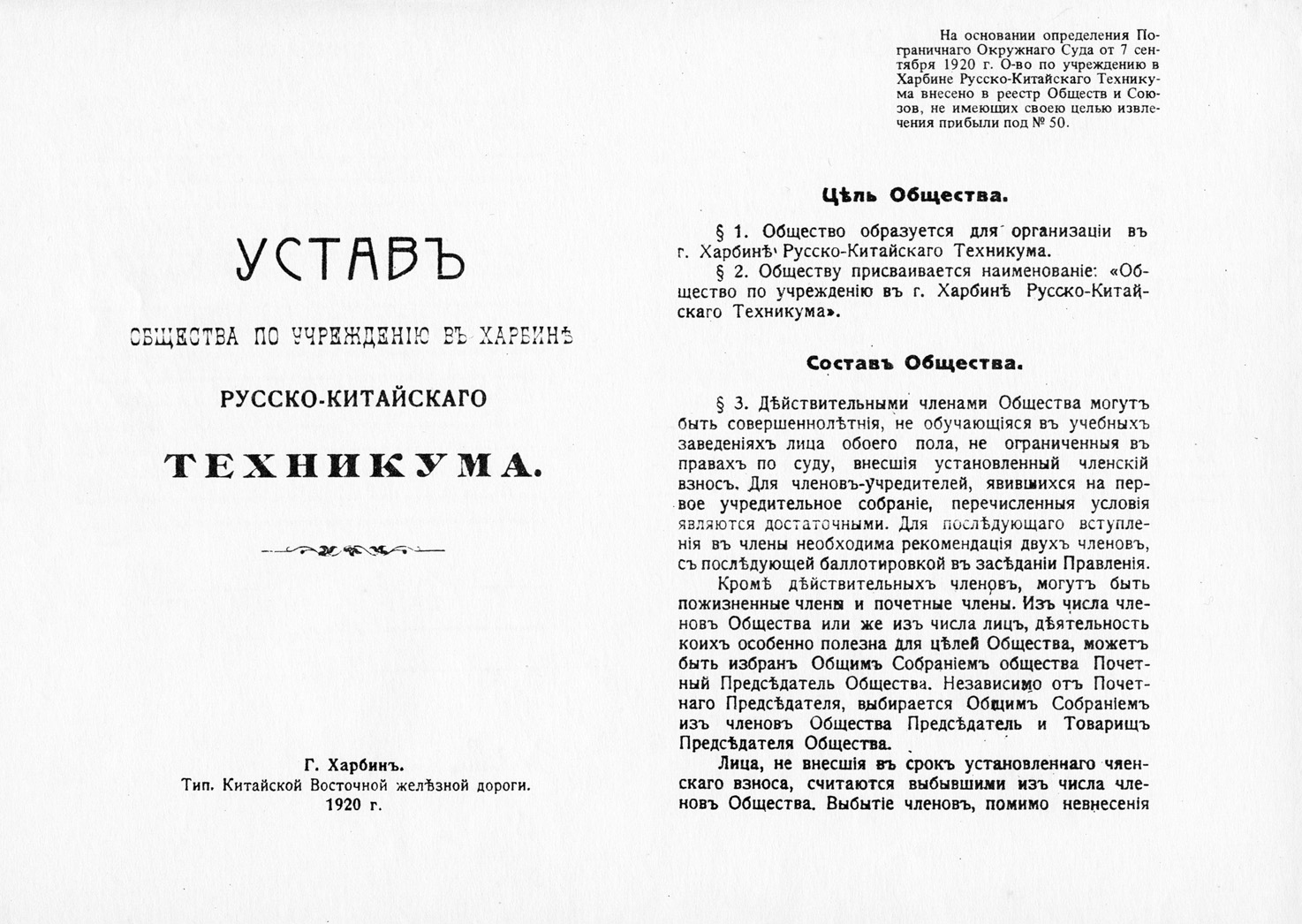 УСТАВЪ

ОБЩЕСТВА ПО УЧРЕЖДЕНІЮ ВЪ ХАРБИНѢ

РУССКО-КИТАЙСКАГО

ТЕХНИКУМА.

Г. Харбинъ.
Тип. Китайской Восточной желѣзной дороги.
1920 г.

На основании определения Пограничнаго Окружнаго Суда от 7 сентября 1920 г. О-во по учреждению в Харбине Русско-Китайскаго Техникума внесено в реестр Обществ и Союзов, не имеющих своею целью извлечения прибыли под № 50.

Цѣль Общества.

§ 1. Общество образуется для организаціи въ г. Харбинѣ Русско-Китайскаго Техникума.

§ 2. Обществу присваивается наименованіе: «Общество по учрежденію въ г. Харбинѣ Русско-Китайскаго Техникума».

Составъ Общества.

§ 3. Дѣйствительными членами Общества могутъ быть совершеннолѣтнія, не обучающіяся въ учебныхъ заведеніяхъ лица обоего пола, не ограниченныя въ правахъ по суду, внесшія установленный членскій взносъ. Для членовъ-учредителей, явившихся на первое учредительное собраніе, перечисленныя условія являются достаточными. Для послѣдующаго вступленія въ члены необходима рекомендація двухъ членовъ, съ послѣдующей баллотировкой въ засѣданіи Правленія.

Кромѣ дѣйствительныхъ членовъ, могутъ быть пожизненные члены и почетные члены. Изъ числа членовъ Общества или же изъ числа лицъ, дѣятельность коихъ особенно полезна для цѣлей Общества, можетъ быть избранъ Общимъ Собраніемъ общества Почетный Предсѣдатель Общества. Независимо отъ Почетнаго Предсѣдателя, выбирается Общимъ Собраніемъ изъ членовъ Общества Предсѣдатель и Товарищъ Предсѣдателя Общества.

Лица, не внесшія въ срокъ установленнаго членскаго взноса, считаются выбывшими изъ числа членовъ Общества. Выбытіе членовъ, помимо невнесенія